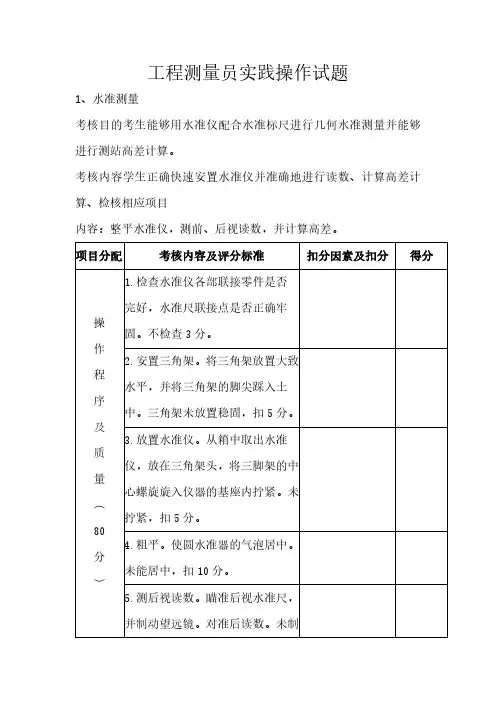 工程测量员实践操作试题

1、水准测量

考核目的考生能够用水准仪配合水准标尺进行几何水准测量并能够进行测站高差计算。

考核内容学生正确快速安置水准仪并准确地进行读数、计算高差计算、检核相应项目

内容：整平水准仪，测前、后视读数，并计算高差。

| 项目分配 | 考核内容及评分标准 | 扣分因素及扣分 | 得分 |
|---|---|---|---|
| 操作程序及质量（80分） | 1.检查水准仪各部联接零件是否完好，水准尺联接点是否正确牢固。不检查3分。 | | |
| | 2.安置三角架。将三角架放置大致水平，并将三角架的脚尖踩入土中。三角架未放置稳固，扣5分。 | | |
| | 3.放置水准仪。从箱中取出水准仪，放在三角架头，将三脚架的中心螺旋旋入仪器的基座内拧紧。未拧紧，扣5分。 | | |
| | 4.粗平。使圆水准器的气泡居中。未能居中，扣10分。 | | |
| | 5.测后视读数。瞄准后视水准尺，并制动望远镜。对准后读数。未制 | | |